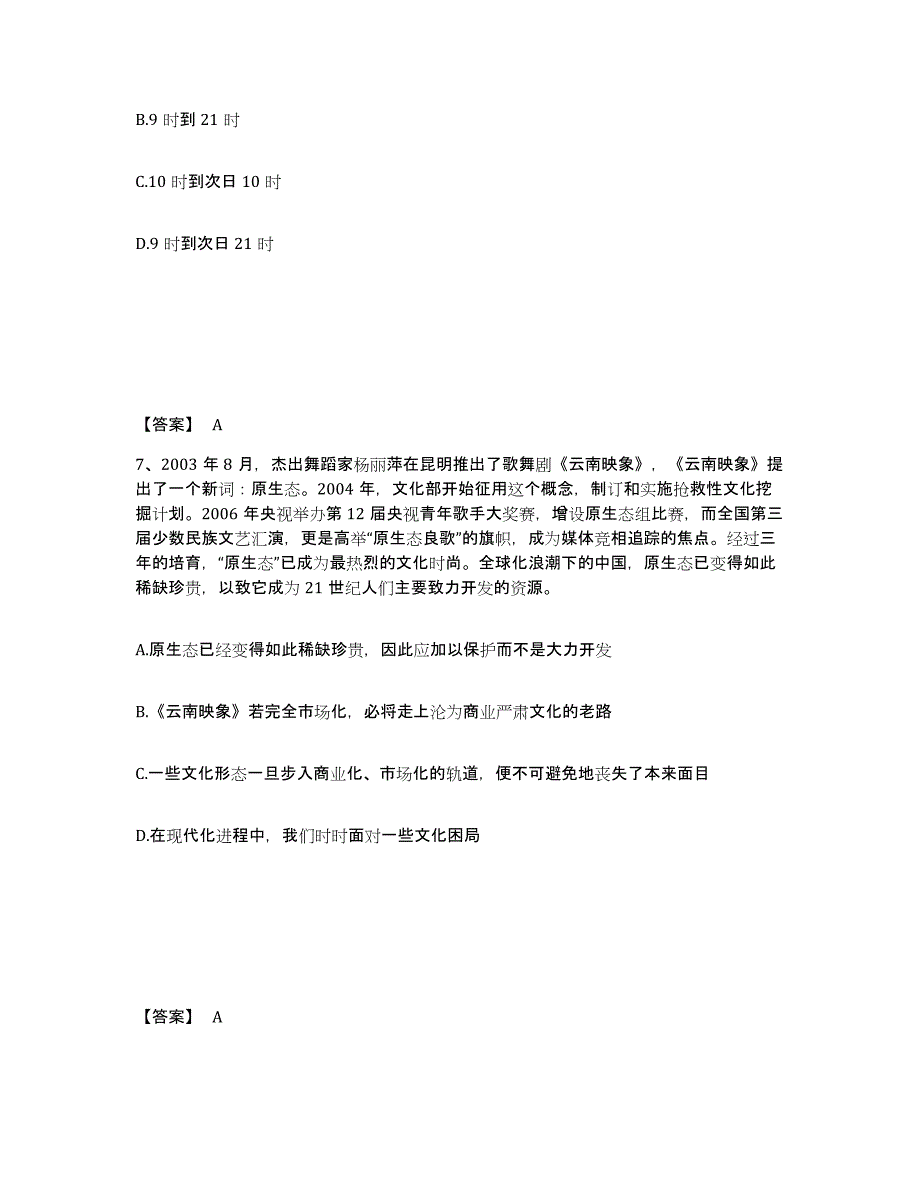 B.9 时到 21 时

C.10 时到次日 10 时

D.9 时到次日 21 时

【答案】 A

7、2003 年 8 月，杰出舞蹈家杨丽萍在昆明推出了歌舞剧《云南映象》，《云南映象》提出了一个新词：原生态。2004 年，文化部开始征用这个概念，制订和实施抢救性文化挖掘计划。2006 年央视举办第 12 届央视青年歌手大奖赛，增设原生态组比赛，而全国第三届少数民族文艺汇演，更是高举“原生态良歌”的旗帜，成为媒体竞相追踪的焦点。经过三年的培育，“原生态”已成为最热烈的文化时尚。全球化浪潮下的中国，原生态已变得如此稀缺珍贵，以致它成为 21 世纪人们主要致力开发的资源。

A.原生态已经变得如此稀缺珍贵，因此应加以保护而不是大力开发

B.《云南映象》若完全市场化，必将走上沦为商业严肃文化的老路

C.一些文化形态一旦步入商业化、市场化的轨道，便不可避免地丧失了本来面目

D.在现代化进程中，我们时时面对一些文化困局

【答案】 A